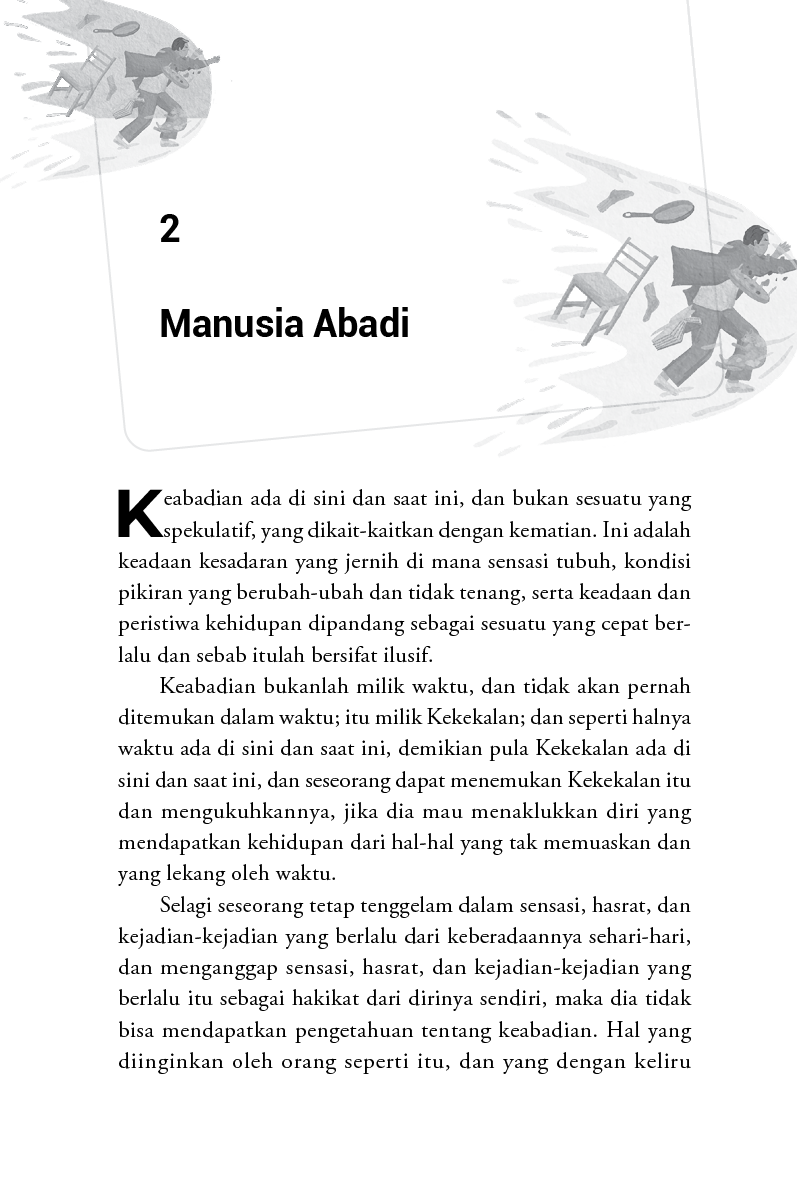 2

Manusia Abadi

Keabadian ada di sini dan saat ini, dan bukan sesuatu yang spekulatif, yang dikait-kaitkan dengan kematian. Ini adalah keadaan kesadaran yang jernih di mana sensasi tubuh, kondisi pikiran yang berubah-ubah dan tidak tenang, serta keadaan dan peristiwa kehidupan dipandang sebagai sesuatu yang cepat berlalu dan sebab itulah bersifat ilusif.

Keabadian bukanlah milik waktu, dan tidak akan pernah ditemukan dalam waktu; itu milik Kekekalan; dan seperti halnya waktu ada di sini dan saat ini, demikian pula Kekekalan ada di sini dan saat ini, dan seseorang dapat menemukan Kekekalan itu dan mengukuhkannya, jika dia mau menaklukkan diri yang mendapatkan kehidupan dari hal-hal yang tak memuaskan dan yang lekang oleh waktu.

Selagi seseorang tetap tenggelam dalam sensasi, hasrat, dan kejadian-kejadian yang berlalu dari keberadaannya sehari-hari, dan menganggap sensasi, hasrat, dan kejadian-kejadian yang berlalu itu sebagai hakikat dari dirinya sendiri, maka dia tidak bisa mendapatkan pengetahuan tentang keabadian. Hal yang diinginkan oleh orang seperti itu, dan yang dengan keliru